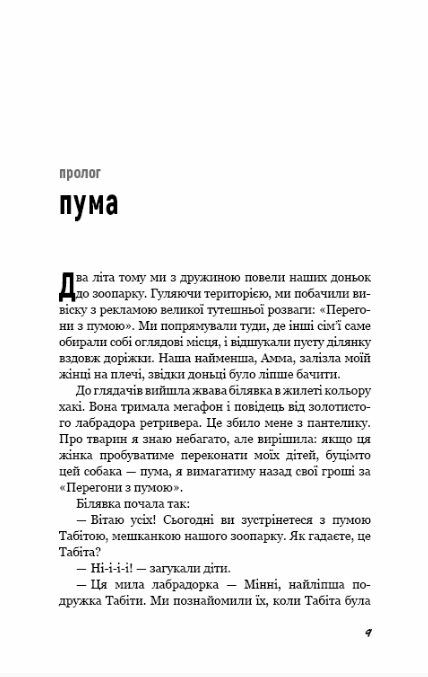 пролог

пума

Два літа тому ми з дружиною повели наших доньок до зоопарку. Гуляючи територією, ми побачили вивіску з рекламою великої тутешньої розваги: «Перегони з пумою». Ми попрямували туди, де інші сім'ї саме обирали собі оглядові місця, і відшукали пусту ділянку вздовж доріжки. Наша найменша, Амма, залізла моїй жінці на плечі, звідки доньці було ліпше бачити.

До глядачів вийшла жвава білявка в жилеті кольору хакі. Вона тримала мегафон і повідець від золотистого лабрадора ретривера. Це збило мене з пантелику. Про тварин я знаю небагато, але вирішила: якщо ця жінка пробуватиме переконати моїх дітей, буцімто цей собака — пума, я вимагатиму назад свої гроші за «Перегони з пумою».

Білявка почала так:

— Вітаю усіх! Сьогодні ви зустрінетеся з пумою Табітою, мешканкою нашого зоопарку. Як гадаєте, це Табіта?

— Ні-і-і-і! — загукали діти.

— Ця мила лабрадорка — Мінні, найліпша подружка Табіти. Ми познайомили їх, коли Табіта була

9